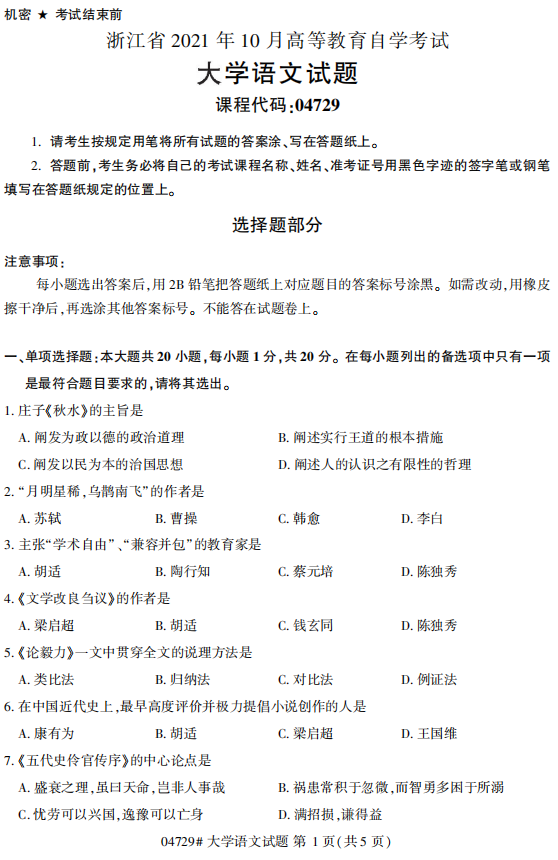 机密 ★ 考试结束前

浙江省 2021 年 10 月高等教育自学考试

大学语文试题

课程代码:04729

1. 请考生按规定用笔将所有试题的答案涂、写在答题纸上。

2. 答题前,考生务必将自己的考试课程名称、姓名、准考证号用黑色字迹的签字笔或钢笔填写在答题纸规定的位置上。

选择题部分

注意事项:

每小题选出答案后,用 2B 铅笔把答题纸上对应题目的答案标号涂黑。如需改动,用橡皮擦干净后,再选涂其他答案标号。不能答在试题卷上。

一、单项选择题:本大题共 20 小题,每小题 1 分,共 20 分。在每小题列出的备选项中只有一项是最符合题目要求的,请将其选出。

1. 庄子《秋水》的主旨是

A. 阐发为政以德的政治道理
B. 阐述实行王道的根本措施
C. 阐发以民为本的治国思想
D. 阐述人的认识之有限性的哲理

2. “月明星稀,乌鹊南飞”的作者是

A. 苏轼
B. 曹操
C. 韩愈
D. 李白

3. 主张“学术自由”、“兼容并包”的教育家是

A. 胡适
B. 陶行知
C. 蔡元培
D. 陈独秀

4.《文学改良刍议》的作者是

A. 梁启超
B. 胡适
C. 钱玄同
D. 陈独秀

5.《论毅力》一文中贯穿全文的说理方法是

A. 类比法
B. 归纳法
C. 对比法
D. 例证法

6. 在中国近代史上,最早高度评价并极力提倡小说创作的人是

A. 康有为
B. 胡适
C. 梁启超
D. 王国维

7.《五代史伶官传序》的中心论点是

A. 盛衰之理,虽曰天命,岂非人事哉
B. 祸患常积于忽微,而智勇多困于所溺
C. 忧劳可以兴国,逸豫可以亡身
D. 满招损,谦得益

04729# 大学语文试题 第 1 页(共 5 页)